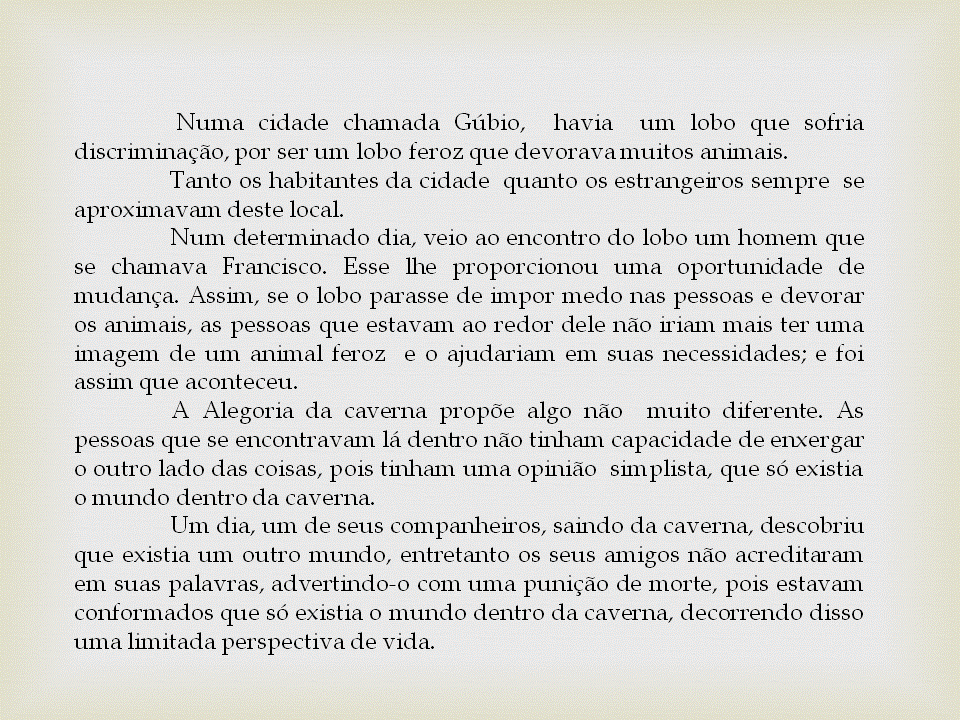 Numa cidade chamada Gúbio, havia um lobo que sofria discriminação, por ser um lobo feroz que devorava muitos animais.

Tanto os habitantes da cidade quanto os estrangeiros sempre se aproximavam deste local.

Num determinado dia, veio ao encontro do lobo um homem que se chamava Francisco. Esse lhe proporcionou uma oportunidade de mudança. Assim, se o lobo parasse de impor medo nas pessoas e devorar os animais, as pessoas que estavam ao redor dele não iriam mais ter uma imagem de um animal feroz e o ajudariam em suas necessidades; e foi assim que aconteceu.

A Alegoria da caverna propõe algo não muito diferente. As pessoas que se encontravam lá dentro não tinham capacidade de enxergar o outro lado das coisas, pois tinham uma opinião simplista, que só existia o mundo dentro da caverna.

Um dia, um de seus companheiros, saindo da caverna, descobriu que existia um outro mundo, entretanto os seus amigos não acreditaram em suas palavras, advertindo-o com uma punição de morte, pois estavam conformados que só existia o mundo dentro da caverna, decorrendo disso uma limitada perspectiva de vida.